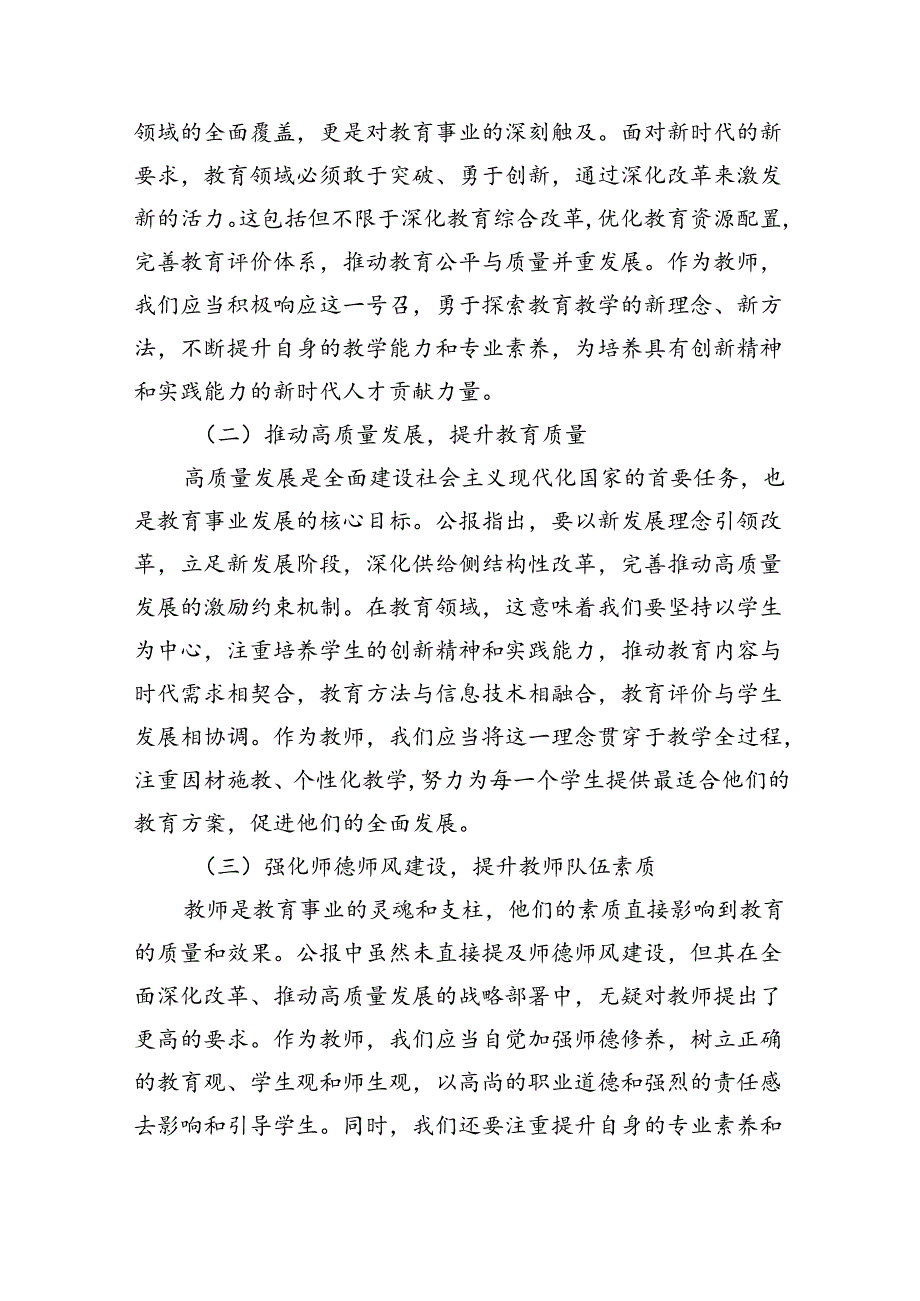 领域的全面覆盖，更是对教育事业的深刻触及。面对新时代的新要求，教育领域必须敢于突破、勇于创新，通过深化改革来激发新的活力。这包括但不限于深化教育综合改革，优化教育资源配置，完善教育评价体系，推动教育公平与质量并重发展。作为教师，我们应当积极响应这一号召，勇于探索教育教学的新理念、新方法，不断提升自身的教学能力和专业素养，为培养具有创新精神和实践能力的新时代人才贡献力量。

（二）推动高质量发展，提升教育质量

高质量发展是全面建设社会主义现代化国家的首要任务，也是教育事业发展的核心目标。公报指出，要以新发展理念引领改革，立足新发展阶段，深化供给侧结构性改革，完善推动高质量发展的激励约束机制。在教育领域，这意味着我们要坚持以学生为中心，注重培养学生的创新精神和实践能力，推动教育内容与时代需求相契合，教育方法与信息技术相融合，教育评价与学生发展相协调。作为教师，我们应当将这一理念贯穿于教学全过程，注重因材施教、个性化教学，努力为每一个学生提供最适合他们的教育方案，促进他们的全面发展。

（三）强化师德师风建设，提升教师队伍素质

教师是教育事业的灵魂和支柱，他们的素质直接影响到教育的质量和效果。公报中虽然未直接提及师德师风建设，但其在全面深化改革、推动高质量发展的战略部署中，无疑对教师提出了更高的要求。作为教师，我们应当自觉加强师德修养，树立正确的教育观、学生观和师生观，以高尚的职业道德和强烈的责任感去影响和引导学生。同时，我们还要注重提升自身的专业素养和